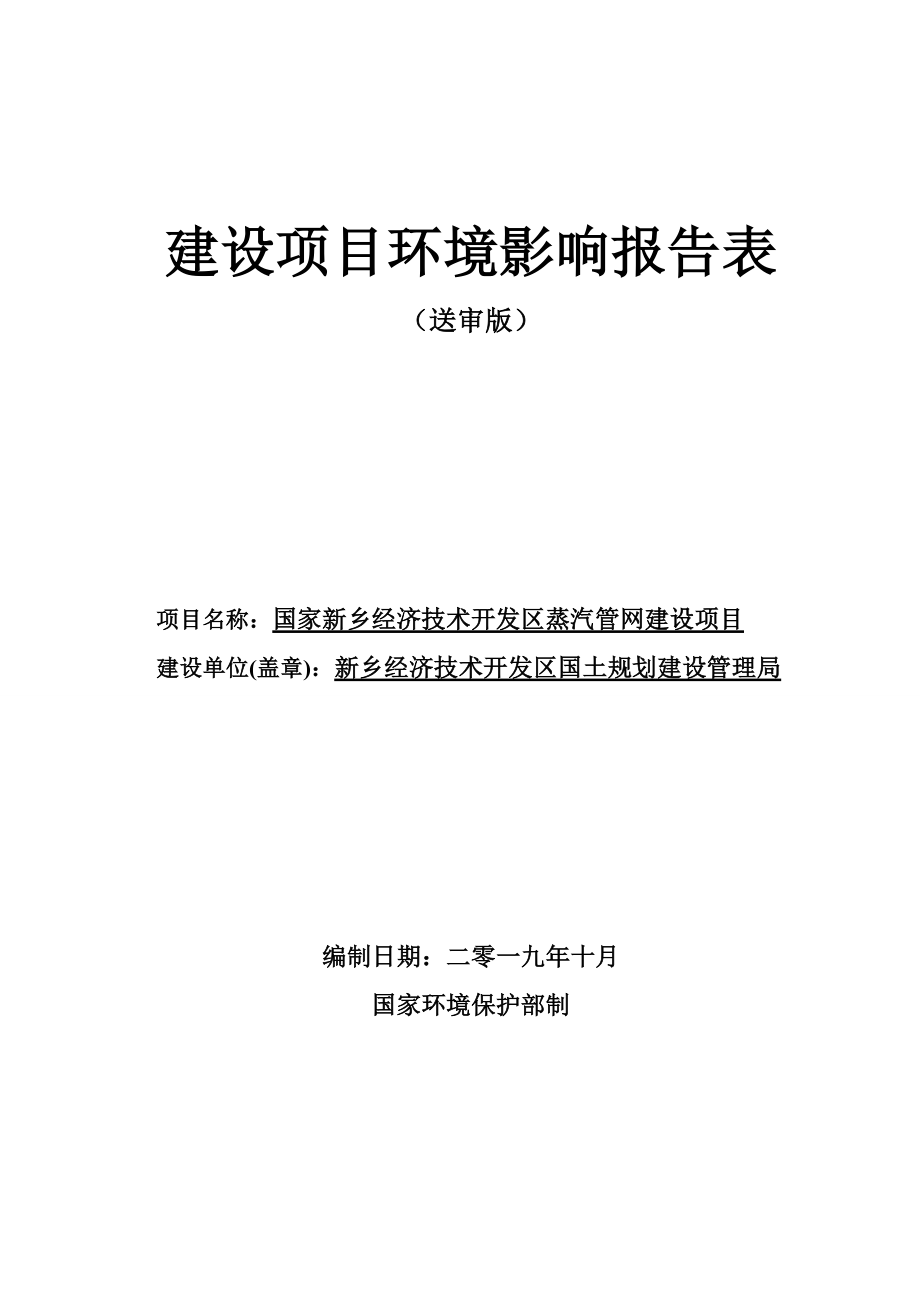 建设项目环境影响报告表

（送审版）

项目名称：国家新乡经济技术开发区蒸汽管网建设项目

建设单位(盖章)：新乡经济技术开发区国土规划建设管理局

编制日期：二零一九年十月

国家环境保护部制